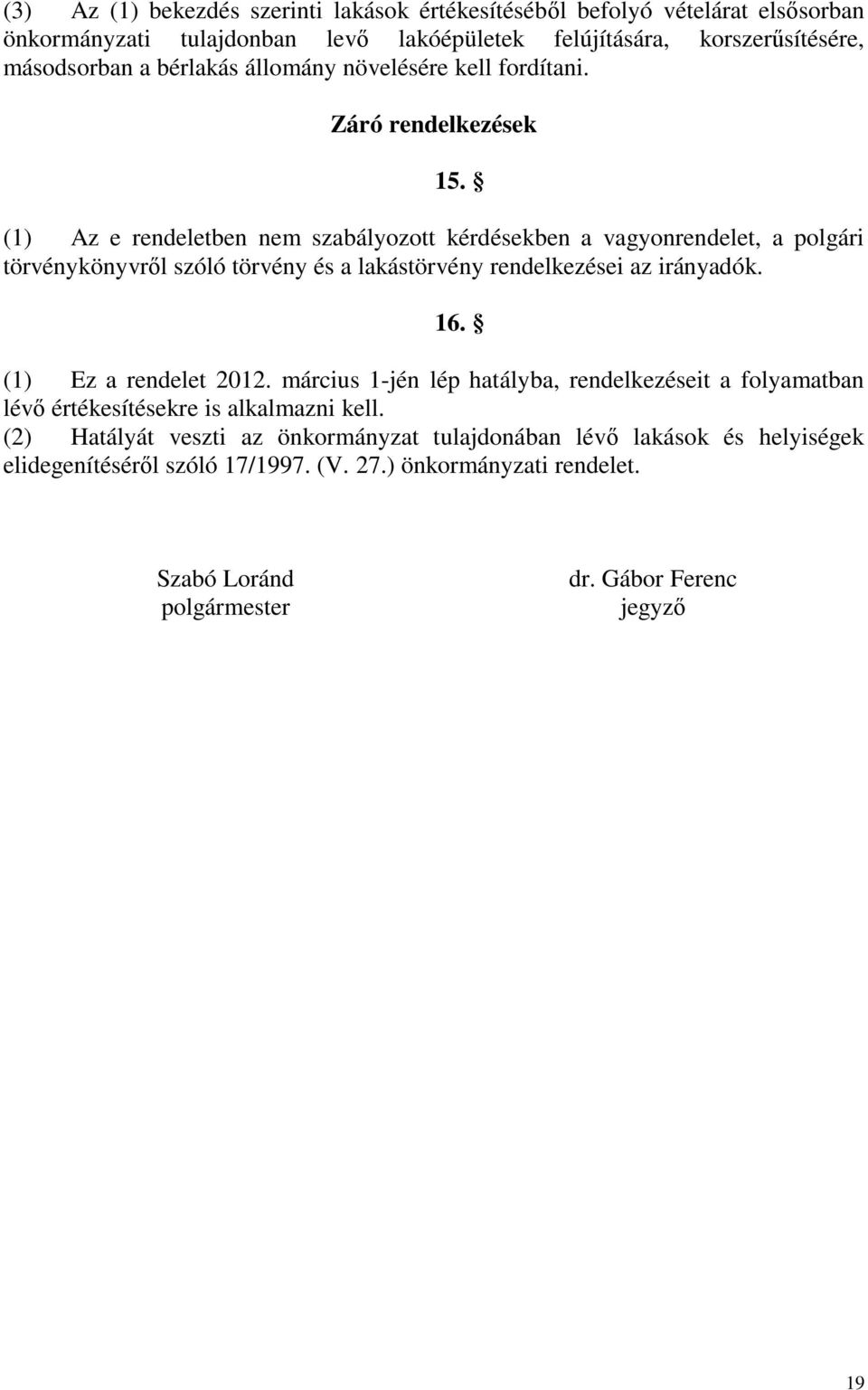 (3) Az (1) bekezdés szerinti lakások értékesítéséből befolyó vételárat elsősorban önkormányzati tulajdonban levő lakóépületek felújítására, korszerűsítésére, másodsorban a bérlakás állomány növelésére kell fordítani.

Záró rendelkezések

15. §

(1) Az e rendeletben nem szabályozott kérdésekben a vagyonrendelet, a polgári törvénykönyvről szóló törvény és a lakástörvény rendelkezései az irányadók.

16. §

(1) Ez a rendelet 2012. március 1-jén lép hatályba, rendelkezéseit a folyamatban lévő értékesítésekre is alkalmazni kell.
(2) Hatályát veszti az önkormányzat tulajdonában lévő lakások és helyiségek elidegenítéséről szóló 17/1997. (V. 27.) önkormányzati rendelet.

Szabó Loránd
polgármester

dr. Gábor Ferenc
jegyző

19